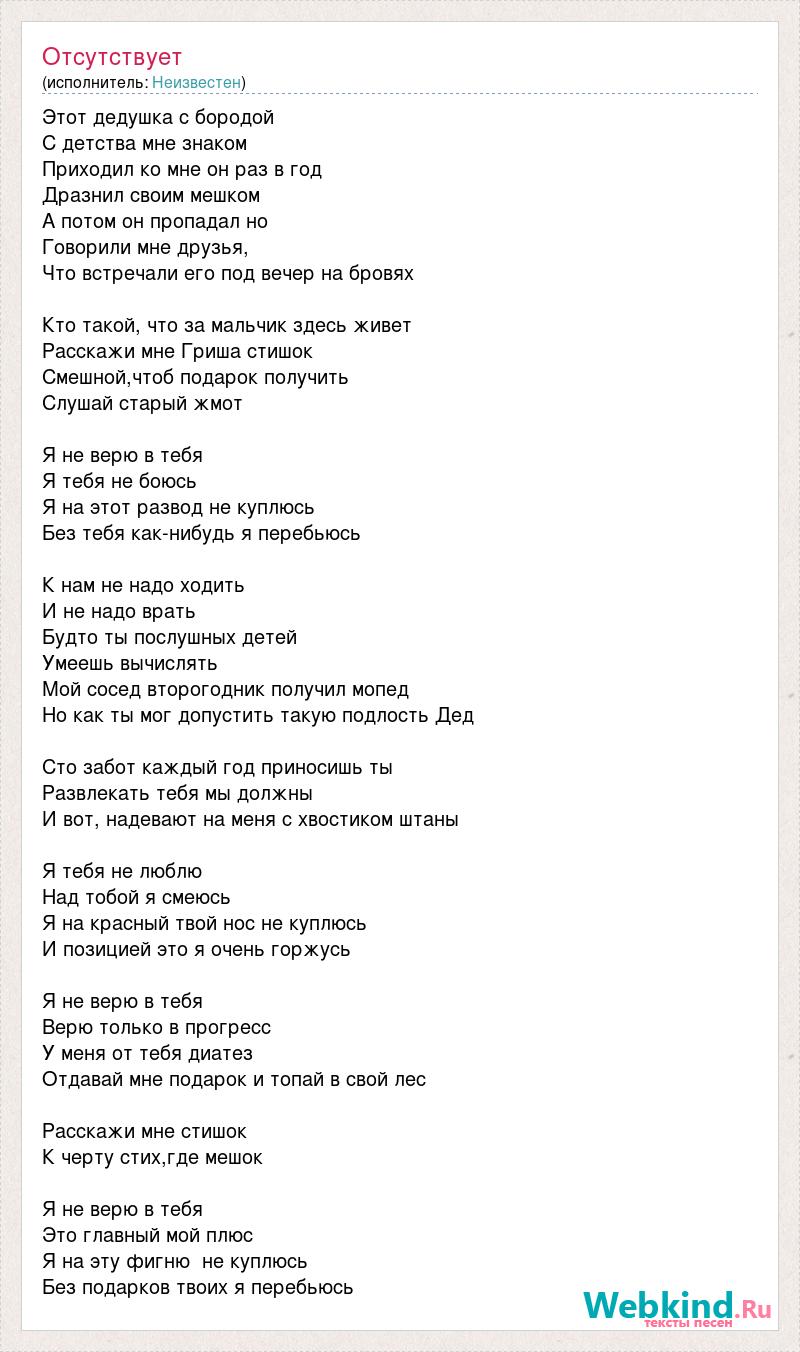 Отсутствует
(исполнитель: Неизвестен)

Этот дедушка с бородой
С детства мне знаком
Приходил ко мне он раз в год
Дразнил своим мешком
А потом он пропадал но
Говорили мне друзья,
Что встречали его под вечер на бровях

Кто такой, что за мальчик здесь живет
Расскажи мне Гриша стишок
Смешной,чтоб подарок получить
Слушай старый жмот

Я не верю в тебя
Я тебя не боюсь
Я на этот развод не куплюсь
Без тебя как-нибудь я перебьюсь

К нам не надо ходить
И не надо врать
Будто ты послушных детей
Умеешь вычислять
Мой сосед второгодник получил мопед
Но как ты мог допустить такую подлость Дед

Сто забот каждый год приносишь ты
Развлекать тебя мы должны
И вот, надевают на меня с хвостиком штаны

Я тебя не люблю
Над тобой я смеюсь
Я на красный твой нос не куплюсь
И позицией это я очень горжусь

Я не верю в тебя
Верю только в прогресс
У меня от тебя диатез
Отдавай мне подарок и топай в свой лес

Расскажи мне стишок
К черту стих,где мешок

Я не верю в тебя
Это главный мой плюс
Я на эту фигню  не куплюсь
Без подарков твоих я перебьюсь

Webkind.Ru
тексты песен